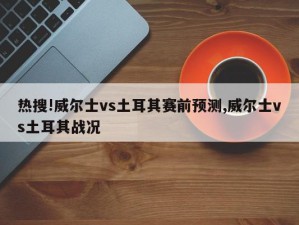 热搜!威尔士vs土耳其赛前预测,威尔士vs土耳其战况